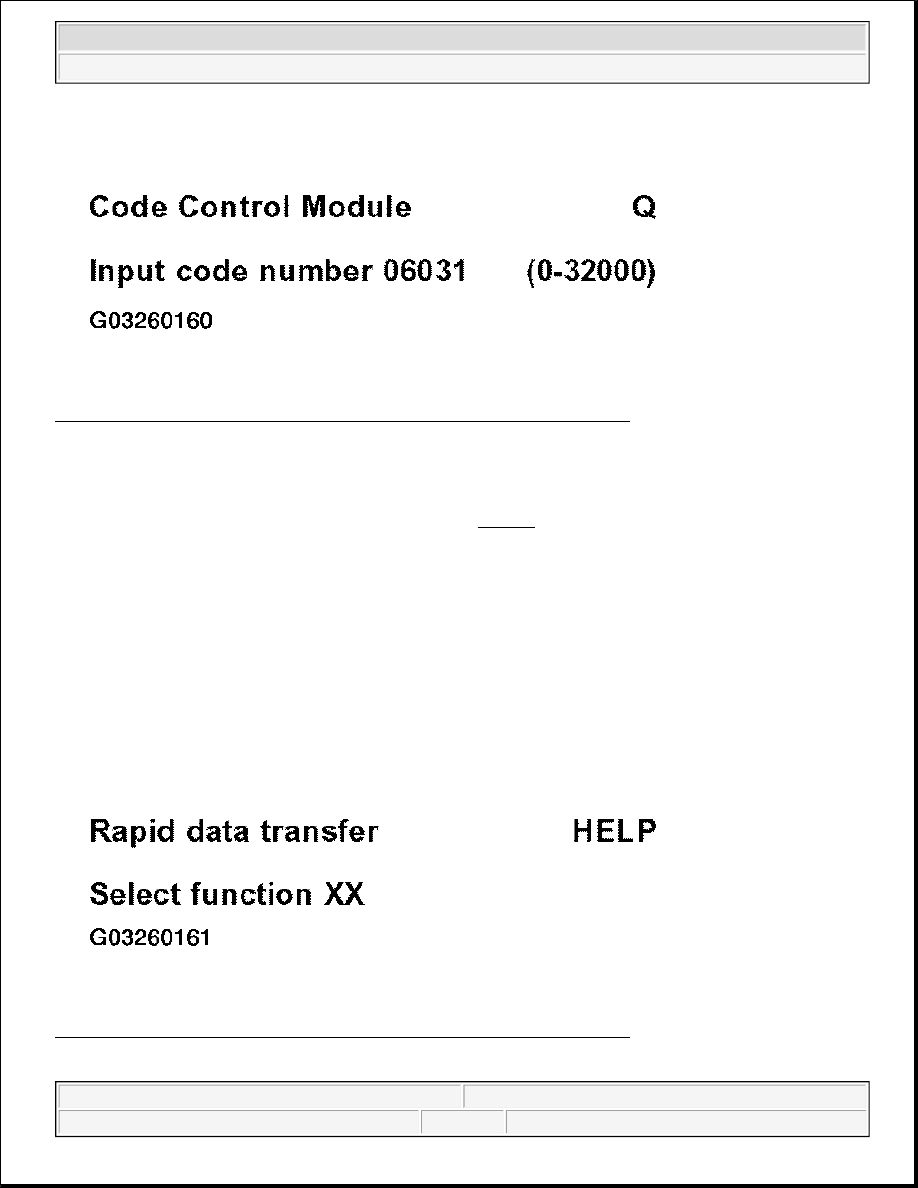 Code Control Module Q

Input code number 06031 (0-32000)

G03260160

Rapid data transfer HELP

Select function XX

G03260161